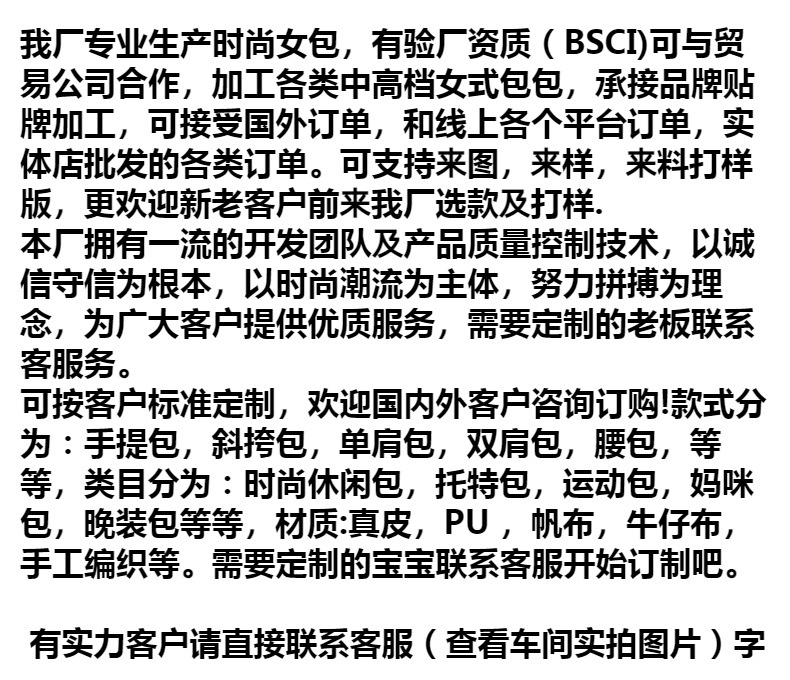 我厂专业生产时尚女包，有验厂资质（BSCI)可与贸易公司合作，加工各类中高档女式包包，承接品牌贴牌加工，可接受国外订单，和线上各个平台订单，实体店批发的各类订单。可支持来图，来样，来料打样版，更欢迎新老客户前来我厂选款及打样.
本厂拥有一流的开发团队及产品质量控制技术，以诚信守信为根本，以时尚潮流为主体，努力拼搏为理念，为广大客户提供优质服务，需要定制的老板联系客服务。
可按客户标准定制，欢迎国内外客户咨询订购!款式分为：手提包，斜挎包，单肩包，双肩包，腰包，等等，类目分为：时尚休闲包，托特包，运动包，妈咪包，晚装包等等，材质:真皮，PU，帆布，牛仔布，手工编织等。需要定制的宝宝联系客服开始订制吧。

有实力客户请直接联系客服（查看车间实拍图片）字